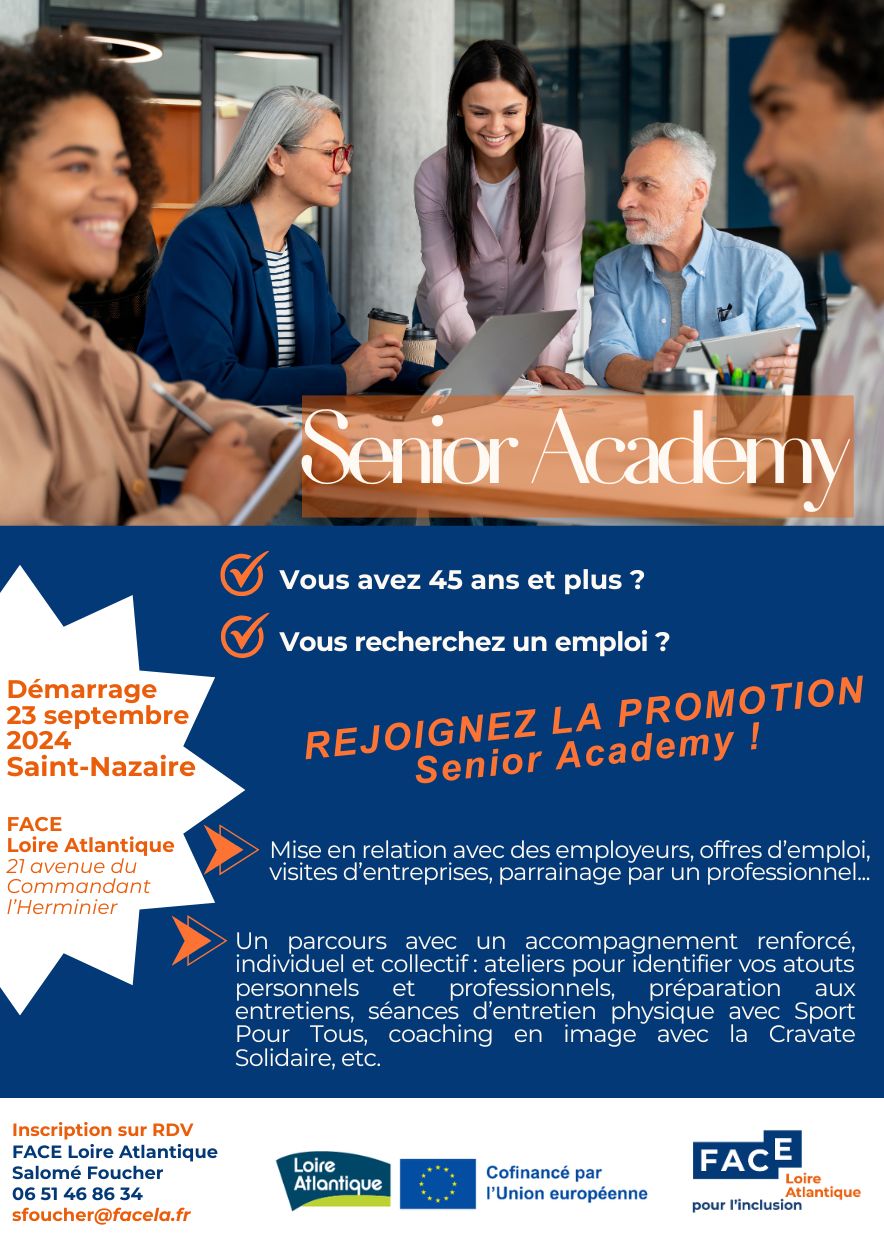 Senior Academy

Vous avez 45 ans et plus ?

Vous recherchez un emploi ?

Démarrage
23 septembre
2024
Saint-Nazaire

FACE
Loire Atlantique
21 avenue du Commandant l'Herminier

REJOIGNEZ LA PROMOTION
Senior Academy !

Mise en relation avec des employeurs, offres d'emploi, visites d'entreprises, parrainage par un professionnel...

Un parcours avec un accompagnement renforcé, individuel et collectif : ateliers pour identifier vos atouts personnels et professionnels, préparation aux entretiens, séances d'entretien physique avec Sport Pour Tous, coaching en image avec la Cravate Solidaire, etc.

Inscription sur RDV
FACE Loire Atlantique
Salomé Foucher
06 51 46 86 34
sfoucher@facela.fr

Loire Atlantique

Cofinancé par l'Union européenne

FACE Loire Atlantique
pour l'inclusion